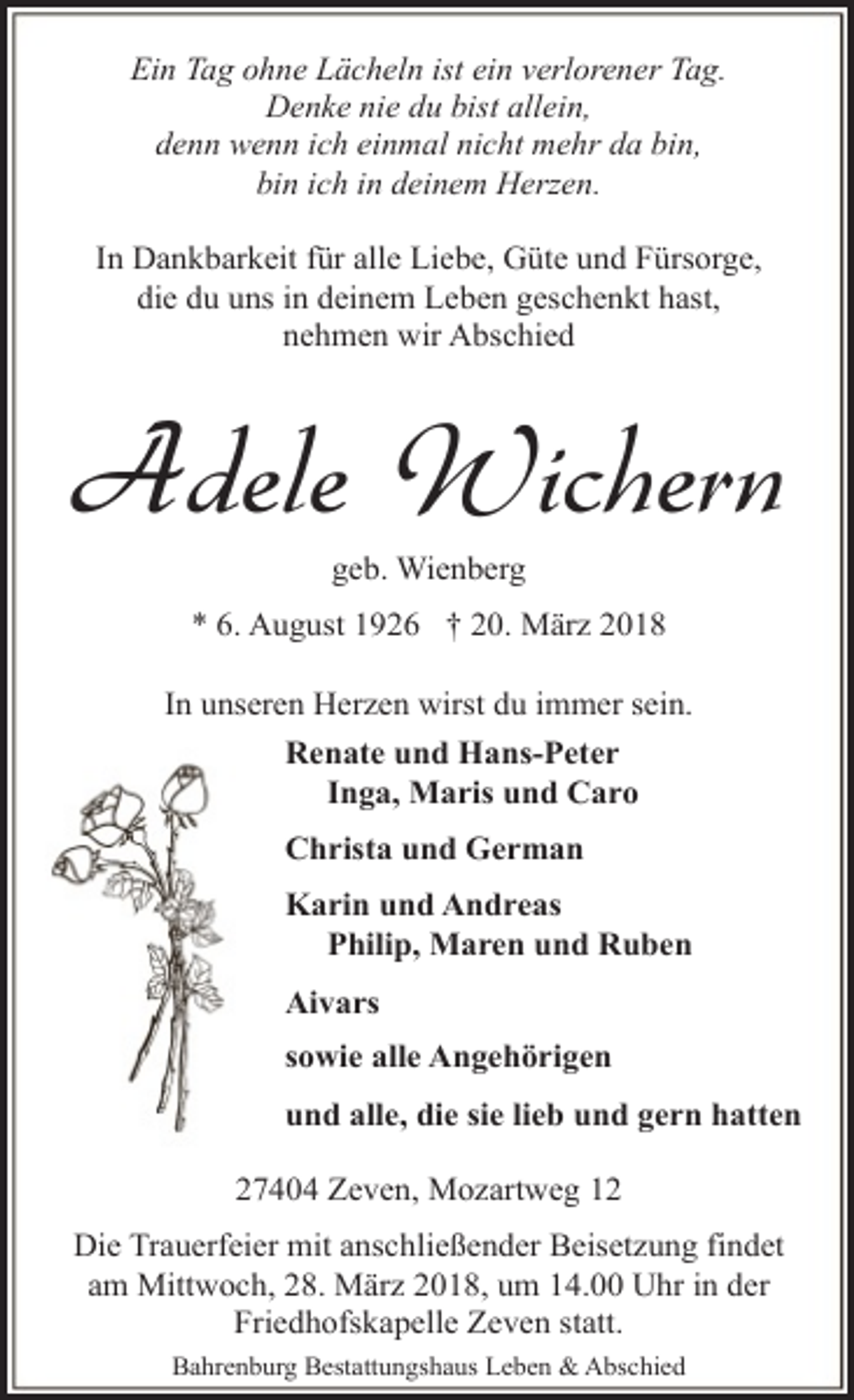 Ein Tag ohne Lächeln ist ein verlorener Tag.
Denke nie du bist allein,
denn wenn ich einmal nicht mehr da bin,
bin ich in deinem Herzen.

In Dankbarkeit für alle Liebe, Güte und Fürsorge,
die du uns in deinem Leben geschenkt hast,
nehmen wir Abschied

Adele Wichern

geb. Wienberg

* 6. August 1926 † 20. März 2018

In unseren Herzen wirst du immer sein.

Renate und Hans-Peter
Inga, Maris und Caro

Christa und German

Karin und Andreas
Philip, Maren und Ruben

Aivars

sowie alle Angehörigen

und alle, die sie lieb und gern hatten

27404 Zeven, Mozartweg 12

Die Trauerfeier mit anschließender Beisetzung findet am Mittwoch, 28. März 2018, um 14.00 Uhr in der Friedhofskapelle Zeven statt.

Bahrenburg Bestattungshaus Leben & Abschied